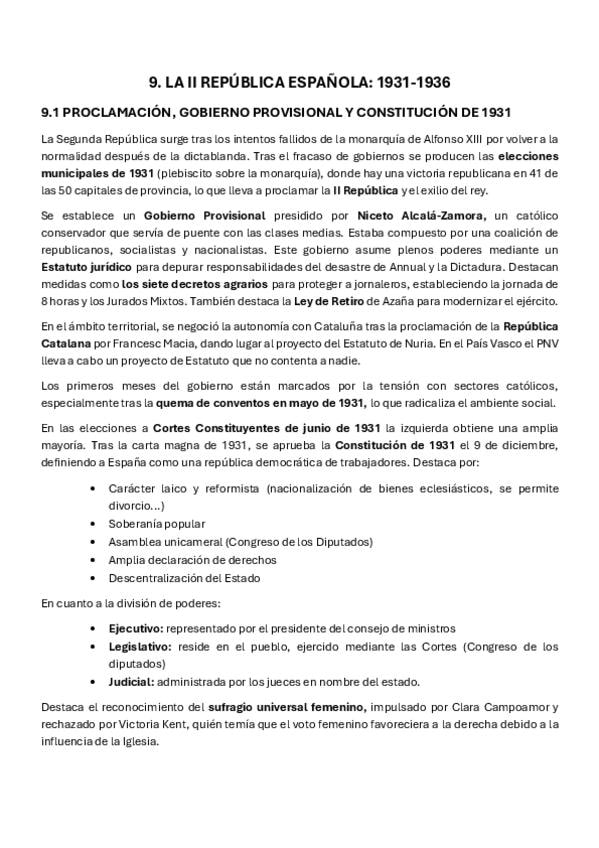 9. LA II REPÚBLICA ESPAÑOLA: 1931-1936

9.1 PROCLAMACIÓN, GOBIERNO PROVISIONAL Y CONSTITUCIÓN DE 1931

La Segunda República surge tras los intentos fallidos de la monarquía de Alfonso XIII por volver a la normalidad después de la dictablanda. Tras el fracaso de gobiernos se producen las elecciones municipales de 1931 (plebiscito sobre la monarquía), donde hay una victoria republicana en 41 de las 50 capitales de provincia, lo que lleva a proclamar la II República y el exilio del rey.

Se establece un Gobierno Provisional presidido por Niceto Alcalá-Zamora, un católico conservador que servía de puente con las clases medias. Estaba compuesto por una coalición de republicanos, socialistas y nacionalistas. Este gobierno asume plenos poderes mediante un Estatuto jurídico para depurar responsabilidades del desastre de Annual y la Dictadura. Destacan medidas como los siete decretos agrarios para proteger a jornaleros, estableciendo la jornada de 8 horas y los Jurados Mixtos. También destaca la Ley de Retiro de Azaña para modernizar el ejército.

En el ámbito territorial, se negoció la autonomía con Cataluña tras la proclamación de la República Catalana por Francesc Macia, dando lugar al proyecto del Estatuto de Nuria. En el País Vasco el PNV lleva a cabo un proyecto de Estatuto que no contenta a nadie.

Los primeros meses del gobierno están marcados por la tensión con sectores católicos, especialmente tras la quema de conventos en mayo de 1931, lo que radicaliza el ambiente social.

En las elecciones a Cortes Constituyentes de junio de 1931 la izquierda obtiene una amplia mayoría. Tras la carta magna de 1931, se aprueba la Constitución de 1931 el 9 de diciembre, definiendo a España como una república democrática de trabajadores. Destaca por:

• Carácter laico y reformista (nacionalización de bienes eclesiásticos, se permite divorcio...)
• Soberanía popular
• Asamblea unicameral (Congreso de los Diputados)
• Amplia declaración de derechos
• Descentralización del Estado

En cuanto a la división de poderes:

• Ejecutivo: representado por el presidente del consejo de ministros
• Legislativo: reside en el pueblo, ejercido mediante las Cortes (Congreso de los diputados)
• Judicial: administrada por los jueces en nombre del estado.

Destaca el reconocimiento del sufragio universal femenino, impulsado por Clara Campoamor y rechazado por Victoria Kent, quién temía que el voto femenino favoreciera a la derecha debido a la influencia de la Iglesia.